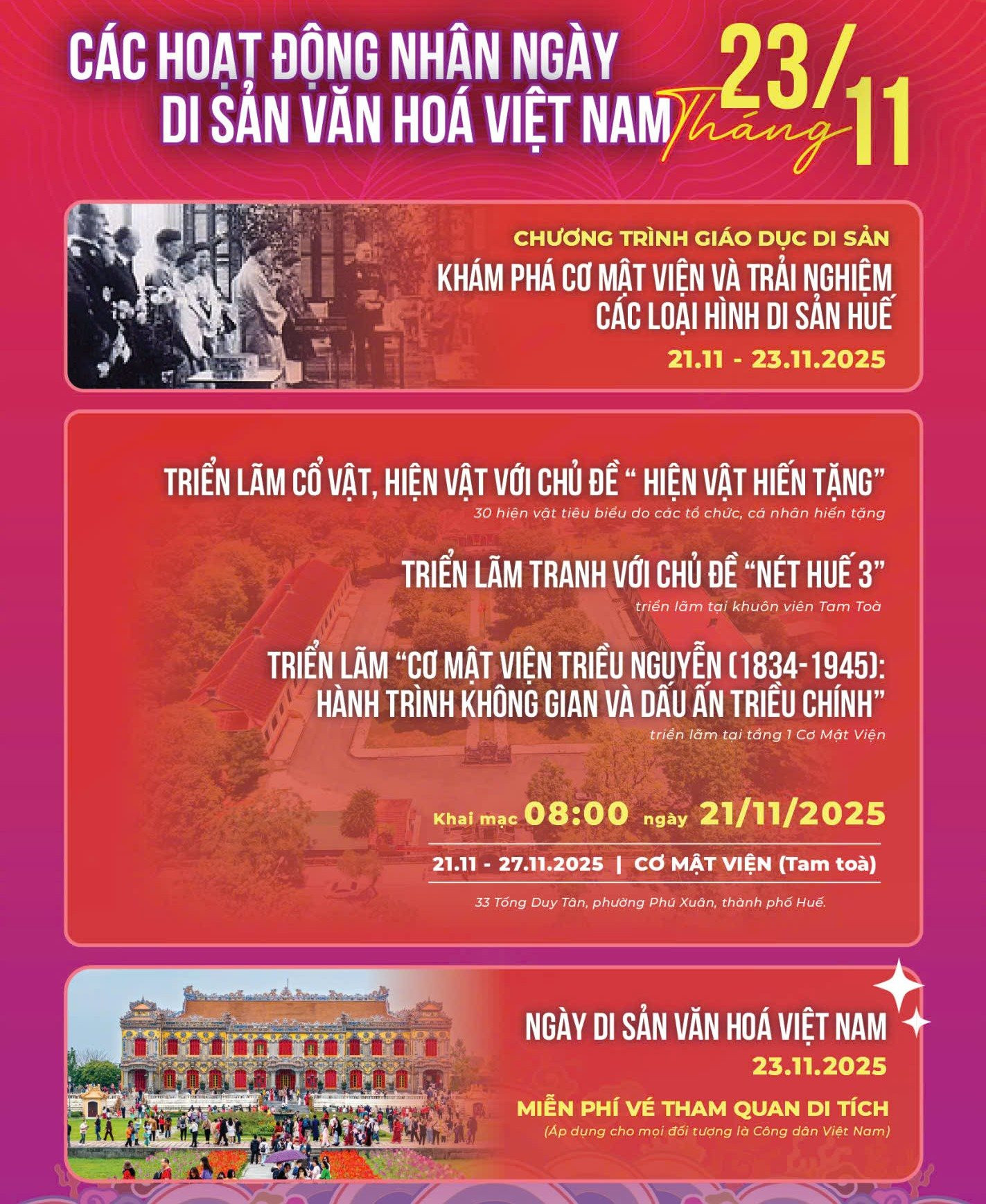 CÁC HOẠT ĐỘNG NHÂN NGÀY
DI SẢN VĂN HOÁ VIỆT NAM

23/
Tháng
11

CHƯƠNG TRÌNH GIÁO DỤC DI SẢN
KHÁM PHÁ CƠ MẬT VIỆN VÀ TRẢI NGHIỆM
CÁC LOẠI HÌNH DI SẢN HUẾ
21.11 - 23.11.2025

TRIỂN LÃM CỔ VẬT, HIỆN VẬT VỚI CHỦ ĐỀ " HIỆN VẬT HIẾN TẶNG"
30 hiện vật tiêu biểu do các tổ chức, cá nhân hiến tặng

TRIỂN LÃM TRANH VỚI CHỦ ĐỀ "NÉT HUẾ 3"
triển lãm tại khuôn viên Tam Toà

TRIỂN LÃM "CƠ MẬT VIỆN TRIỀU NGUYỄN (1834-1945):
HÀNH TRÌNH KHÔNG GIAN VÀ DẤU ẤN TRIỀU CHÍNH"
triển lãm tại tầng 1 Cơ Mật Viện

Khai mạc 08:00 ngày 21/11/2025

21.11 - 27.11.2025 | CƠ MẬT VIỆN (Tam toà)

33 Tống Duy Tân, phường Phú Xuân, thành phố Huế.

NGÀY DI SẢN VĂN HOÁ VIỆT NAM
23.11.2025
MIỄN PHÍ VÉ THAM QUAN DI TÍCH
(Áp dụng cho mọi đối tượng là Công dân Việt Nam)